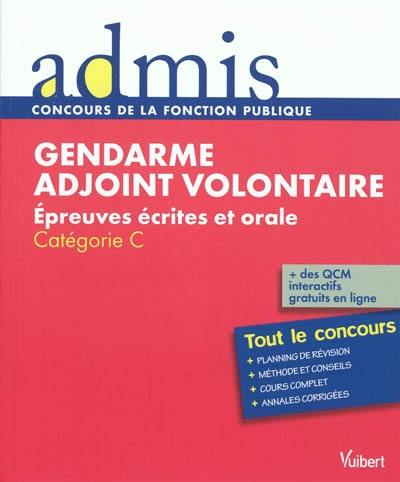 admis

CONCOURS DE LA FONCTION PUBLIQUE

GENDARME ADJOINT VOLONTAIRE

Épreuves écrites et orale

Catégorie C

+ des QCM interactifs gratuits en ligne

Tout le concours

+ PLANNING DE RÉVISION
+ MÉTHODE ET CONSEILS
+ COURS COMPLET
+ ANNALES CORRIGÉES

Vuibert